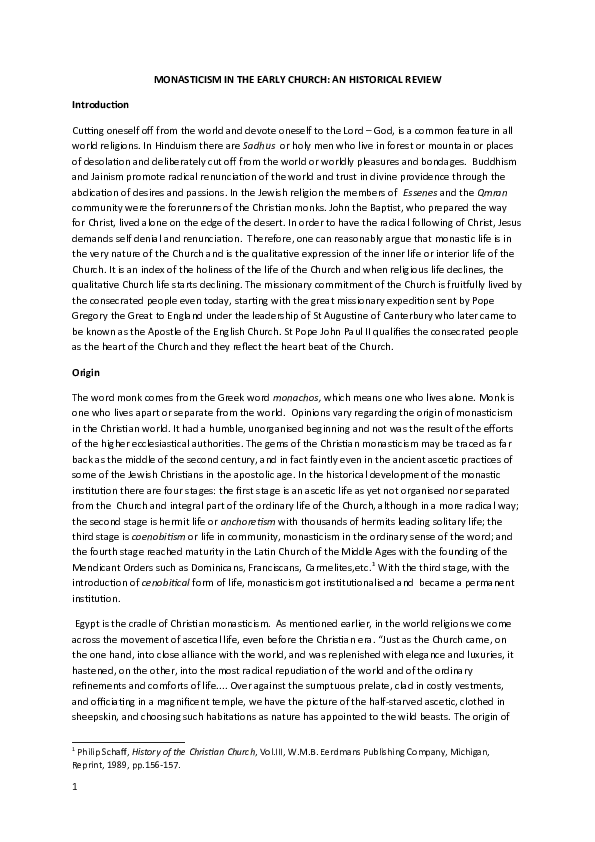 MONASTICISM IN THE EARLY CHURCH: AN HISTORICAL REVIEW

Introduction

Cutting oneself off from the world and devote oneself to the Lord – God, is a common feature in all world religions. In Hinduism there are Sadhus or holy men who live in forest or mountain or places of desolation and deliberately cut off from the world or worldly pleasures and bondages. Buddhism and Jainism promote radical renunciation of the world and trust in divine providence through the abdication of desires and passions. In the Jewish religion the members of Essenes and the Qmran community were the forerunners of the Christian monks. John the Baptist, who prepared the way for Christ, lived alone on the edge of the desert. In order to have the radical following of Christ, Jesus demands self denial and renunciation. Therefore, one can reasonably argue that monastic life is in the very nature of the Church and is the qualitative expression of the inner life or interior life of the Church. It is an index of the holiness of the life of the Church and when religious life declines, the qualitative Church life starts declining. The missionary commitment of the Church is fruitfully lived by the consecrated people even today, starting with the great missionary expedition sent by Pope Gregory the Great to England under the leadership of St Augustine of Canterbury who later came to be known as the Apostle of the English Church. St Pope John Paul II qualifies the consecrated people as the heart of the Church and they reflect the heart beat of the Church.

Origin

The word monk comes from the Greek word monachos, which means one who lives alone. Monk is one who lives apart or separate from the world. Opinions vary regarding the origin of monasticism in the Christian world. It had a humble, unorganised beginning and not was the result of the efforts of the higher ecclesiastical authorities. The gems of the Christian monasticism may be traced as far back as the middle of the second century, and in fact faintly even in the ancient ascetic practices of some of the Jewish Christians in the apostolic age. In the historical development of the monastic institution there are four stages: the first stage is an ascetic life as yet not organised nor separated from the Church and integral part of the ordinary life of the Church, although in a more radical way; the second stage is hermit life or anchoretism with thousands of hermits leading solitary life; the third stage is coenobitism or life in community, monasticism in the ordinary sense of the word; and the fourth stage reached maturity in the Latin Church of the Middle Ages with the founding of the Mendicant Orders such as Dominicans, Franciscans, Carmelites,etc.$^1$ With the third stage, with the introduction of cenobitical form of life, monasticism got institutionalised and became a permanent institution.

Egypt is the cradle of Christian monasticism. As mentioned earlier, in the world religions we come across the movement of ascetical life, even before the Christian era. "Just as the Church came, on the one hand, into close alliance with the world, and was replenished with elegance and luxuries, it hastened, on the other, into the most radical repudiation of the world and of the ordinary refinements and comforts of life.... Over against the sumptuous prelate, clad in costly vestments, and officiating in a magnificent temple, we have the picture of the half-starved ascetic, clothed in sheepskin, and choosing such habitations as nature has appointed to the wild beasts. The origin of

$^1$ Philip Schaff, History of the Christian Church, Vol.III, W.M.B. Eerdmans Publishing Company, Michigan, Reprint, 1989, pp.156-157.

1